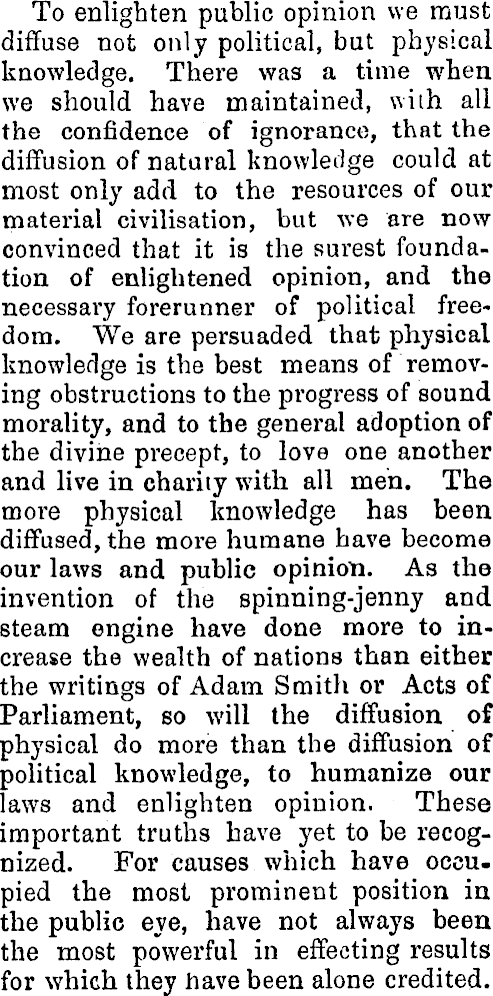 To enlighten public opinion we must diffuse not only political, but physical knowledge. There was a time when we should have maintained, with all the confidence of ignorance, that the diffusion of natural knowledge could at most only add to the resources of our material civilisation, but we are now convinced that it is the surest foundation of enlightened opinion, and the necessary forerunner of political freedom. We are persuaded that physical knowledge is the best means of removing obstructions to the progress of sound morality, and to the general adoption of the divine precept, to love one another and live in charity with all men. The more physical knowledge has been diffused, the more humane have become our laws and public opinion. As the invention of the spinning-jenny and steam engine have done more to increase the wealth of nations than either the writings of Adam Smith or Acts of Parliament, so will the diffusion of physical do more than the diffusion of political knowledge, to humanize our laws and enlighten opinion. These important truths have yet to be recognized. For causes which have occupied the most prominent position in the public eye, have not always been the most powerful in effecting results for which they have been alone credited.